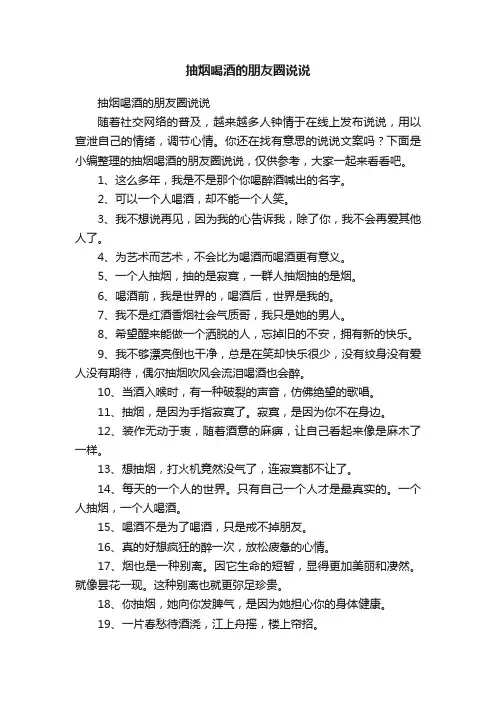 抽烟喝酒的朋友圈说说

抽烟喝酒的朋友圈说说

随着社交网络的普及，越来越多人钟情于在线上发布说说，用以宣泄自己的情绪，调节心情。你还在找有意思的说说文案吗？下面是小编整理的抽烟喝酒的朋友圈说说，仅供参考，大家一起来看看吧。

1、这么多年，我是不是那个你喝醉酒喊出的名字。

2、可以一个人喝酒，却不能一个人笑。

3、我不想说再见，因为我的心告诉我，除了你，我不会再爱其他人了。

4、为艺术而艺术，不会比为喝酒而喝酒更有意义。

5、一个人抽烟，抽的是寂寞，一群人抽烟抽的是烟。

6、喝酒前，我是世界的，喝酒后，世界是我的。

7、我不是红酒香烟社会气质哥，我只是她的男人。

8、希望醒来能做一个洒脱的人，忘掉旧的不安，拥有新的快乐。

9、我不够漂亮倒也干净，总是在笑却快乐很少，没有纹身没有爱人没有期待，偶尔抽烟吹风会流泪喝酒也会醉。

10、当酒入喉时，有一种破裂的声音，仿佛绝望的歌唱。

11、抽烟，是因为手指寂寞了。寂寞，是因为你不在身边。

12、装作无动于衷，随着酒意的麻痹，让自己看起来像是麻木了一样。

13、想抽烟，打火机竟然没气了，连寂寞都不让了。

14、每天的一个人的世界。只有自己一个人才是最真实的。一个人抽烟，一个人喝酒。

15、喝酒不是为了喝酒，只是戒不掉朋友。

16、真的好想疯狂的醉一次，放松疲惫的心情。

17、烟也是一种别离。因它生命的短暂，显得更加美丽和凄然。就像昙花一现。这种别离也就更弥足珍贵。

18、你抽烟，她向你发脾气，是因为她担心你的身体健康。

19、一片春愁待酒浇，江上舟摇，楼上帘招。